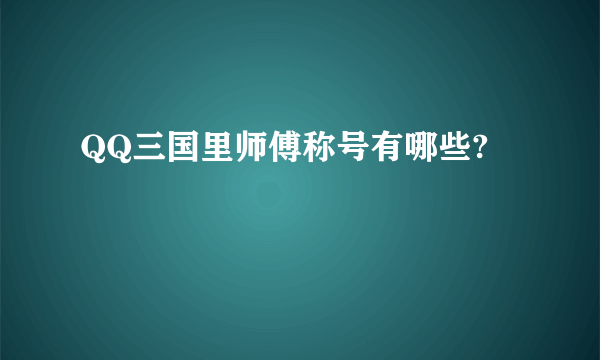 QQ三国里师傅称号有哪些?